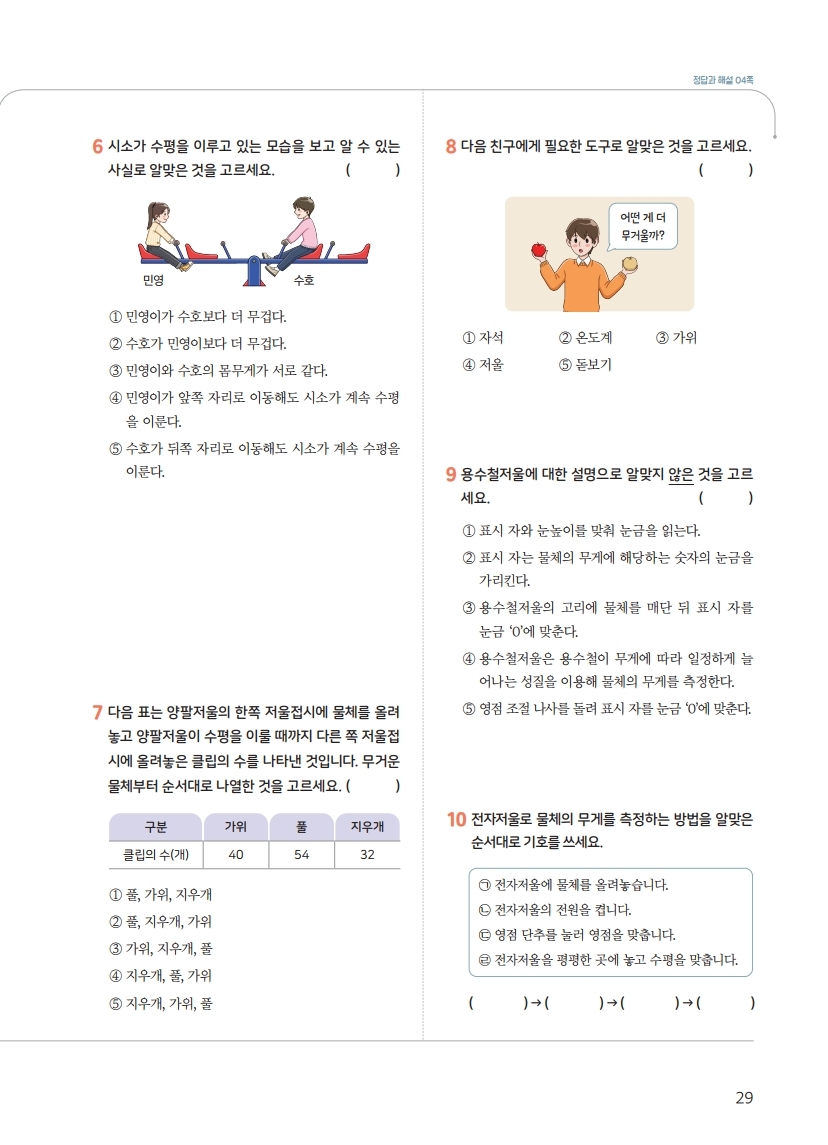 정답과 해설 04쪽

6 시소가 수평을 이루고 있는 모습을 보고 알 수 있는 사실로 알맞은 것을 고르세요. ( )

민영 수호

① 민영이가 수호보다 더 무겁다.
② 수호가 민영이보다 더 무겁다.
③ 민영이와 수호의 몸무게가 서로 같다.
④ 민영이가 앞쪽 자리로 이동해도 시소가 계속 수평을 이룬다.
⑤ 수호가 뒤쪽 자리로 이동해도 시소가 계속 수평을 이룬다.

7 다음 표는 양팔저울의 한쪽 저울접시에 물체를 올려놓고 양팔저울이 수평을 이룰 때까지 다른 쪽 저울접시에 올려놓은 클립의 수를 나타낸 것입니다. 무거운 물체부터 순서대로 나열한 것을 고르세요. ( )

| 구분 | 가위 | 풀 | 지우개 |
|---|---|---|---|
| 클립의 수(개) | 40 | 54 | 32 |

① 풀, 가위, 지우개
② 풀, 지우개, 가위
③ 가위, 지우개, 풀
④ 지우개, 풀, 가위
⑤ 지우개, 가위, 풀

8 다음 친구에게 필요한 도구로 알맞은 것을 고르세요. ( )

어떤 게 더 무거울까?

① 자석 ② 온도계 ③ 가위
④ 저울 ⑤ 돋보기

9 용수철저울에 대한 설명으로 알맞지 않은 것을 고르세요. ( )

① 표시 자와 눈높이를 맞춰 눈금을 읽는다.
② 표시 자는 물체의 무게에 해당하는 숫자의 눈금을 가리킨다.
③ 용수철저울의 고리에 물체를 매단 뒤 표시 자를 눈금 '0'에 맞춘다.
④ 용수철저울은 용수철이 무게에 따라 일정하게 늘어나는 성질을 이용해 물체의 무게를 측정한다.
⑤ 영점 조절 나사를 돌려 표시 자를 눈금 '0'에 맞춘다.

10 전자저울로 물체의 무게를 측정하는 방법을 알맞은 순서대로 기호를 쓰세요.

㉠ 전자저울에 물체를 올려놓습니다.
㉡ 전자저울의 전원을 켭니다.
㉢ 영점 단추를 눌러 영점을 맞춥니다.
㉣ 전자저울을 평평한 곳에 놓고 수평을 맞춥니다.

( ) → ( ) → ( ) → ( )

29